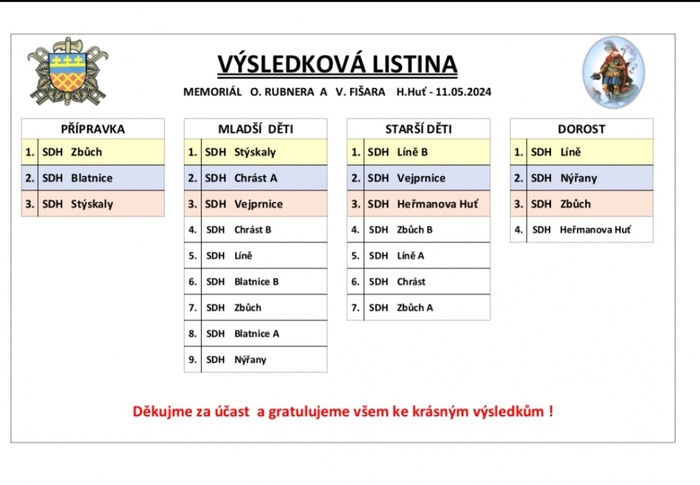 VÝSLEDKOVÁ LISTINA

MEMORIÁL O. RUBNERA A V. FIŠARA H.Huť - 11.05.2024

| PŘÍPRAVKA | |
|---|---|
| 1. | SDH Zbůch |
| 2. | SDH Blatnice |
| 3. | SDH Stýskaly |

| MLADŠÍ DĚTI | |
|---|---|
| 1. | SDH Stýskaly |
| 2. | SDH Chrást A |
| 3. | SDH Vejprnice |
| 4. | SDH Chrást B |
| 5. | SDH Líně |
| 6. | SDH Blatnice B |
| 7. | SDH Zbůch |
| 8. | SDH Blatnice A |
| 9. | SDH Nýřany |

| STARŠÍ DĚTI | |
|---|---|
| 1. | SDH Líně B |
| 2. | SDH Vejprnice |
| 3. | SDH Heřmanova Huť |
| 4. | SDH Zbůch B |
| 5. | SDH Líně A |
| 6. | SDH Chrást |
| 7. | SDH Zbůch A |

| DOROST | |
|---|---|
| 1. | SDH Líně |
| 2. | SDH Nýřany |
| 3. | SDH Zbůch |
| 4. | SDH Heřmanova Huť |

Děkujme za účast a gratulujeme všem ke krásným výsledkům !